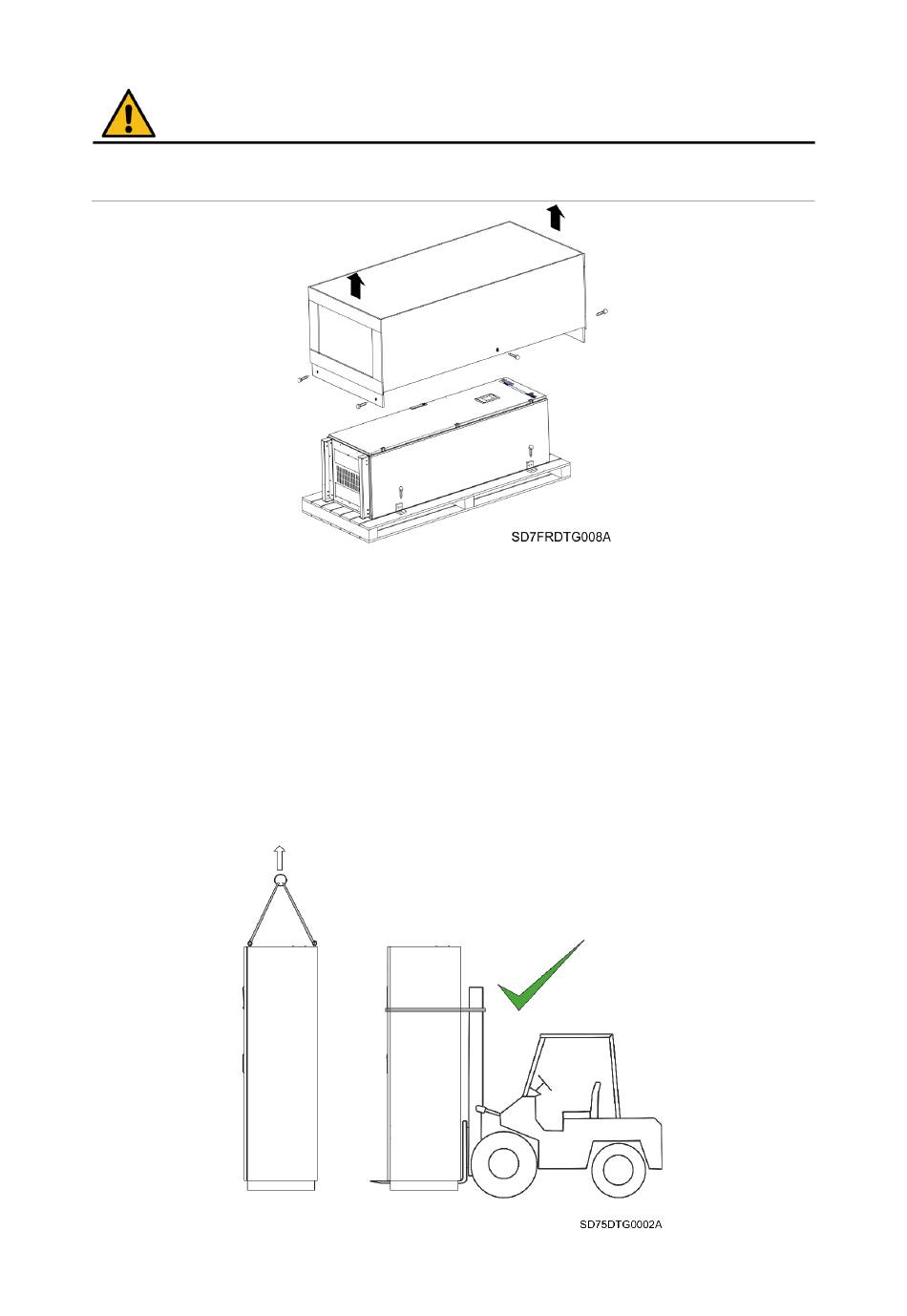 SD7FRDTG008A

SD75DTG0002A